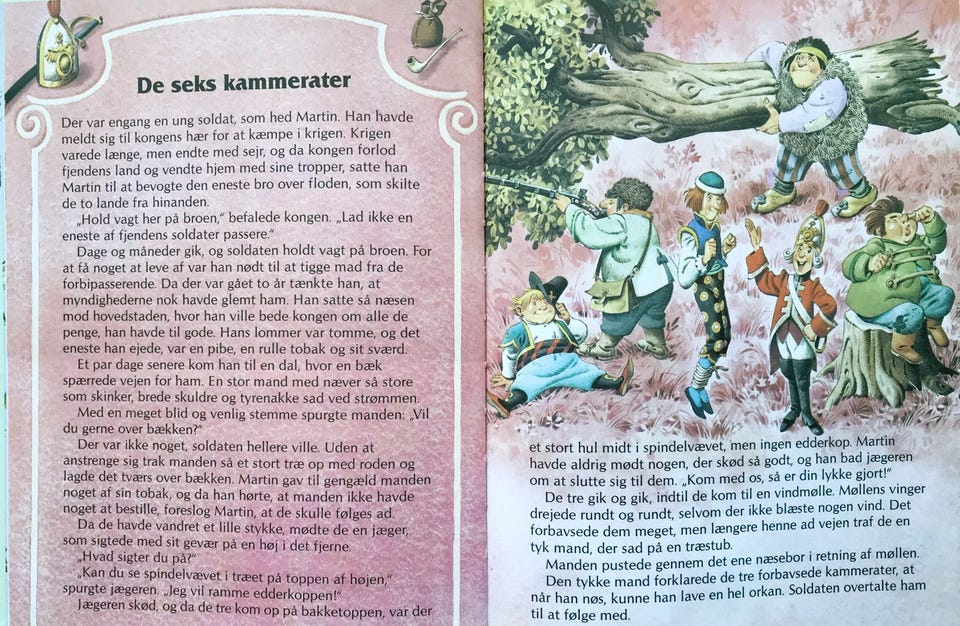 De seks kammerater

Der var engang en ung soldat, som hed Martin. Han havde meldt sig til kongens hær for at kæmpe i krigen. Krigen varede længe, men endte med sejr, og da kongen forlod fjendens land og vendte hjem med sine tropper, satte han Martin til at bevogte den eneste bro over floden, som skilte de to lande fra hinanden.

„Hold vagt her på broen," befalede kongen. „Lad ikke en eneste af fjendens soldater passere."

Dage og måneder gik, og soldaten holdt vagt på broen. For at få noget at leve af var han nødt til at tigge mad fra de forbipasserende. Da der var gået to år tænkte han, at myndighederne nok havde glemt ham. Han satte så næsen mod hovedstaden, hvor han ville bede kongen om alle de penge, han havde til gode. Hans lommer var tomme, og det eneste han ejede, var en pibe, en rulle tobak og sit sværd.

Et par dage senere kom han til en dal, hvor en bæk spærrede vejen for ham. En stor mand med næver så store som skinker, brede skuldre og tyrenakke sad ved strømmen.

Med en meget blid og venlig stemme spurgte manden: „Vil du gerne over bækken?"

Der var ikke noget, soldaten hellere ville. Uden at anstrenge sig trak manden så et stort træ op med roden og lagde det tværs over bækken. Martin gav til gengæld manden noget af sin tobak, og da han hørte, at manden ikke havde noget at bestille, foreslog Martin, at de skulle følges ad.

Da de havde vandret et lille stykke, mødte de en jæger, som sigtede med sit gevær på en høj i det fjerne.

„Hvad sigter du på?"

„Kan du se spindelvævet i træet på toppen af højen," spurgte jægeren. „Jeg vil ramme edderkoppen!"

Jægeren skød, og da de tre kom op på bakketoppen, var der et stort hul midt i spindelvævet, men ingen edderkop. Martin havde aldrig mødt nogen, der skød så godt, og han bad jægeren om at slutte sig til dem. „Kom med os, så er din lykke gjort!"

De tre gik og gik, indtil de kom til en vindmølle. Møllens vinger drejede rundt og rundt, selvom der ikke blæste nogen vind. Det forbavsede dem meget, men længere henne ad vejen traf de en tyk mand, der sad på en træstub.

Manden pustede gennem det ene næsebor i retning af møllen.

Den tykke mand forklarede de tre forbavsede kammerater, at når han nøs, kunne han lave en hel orkan. Soldaten overtalte ham til at følge med.